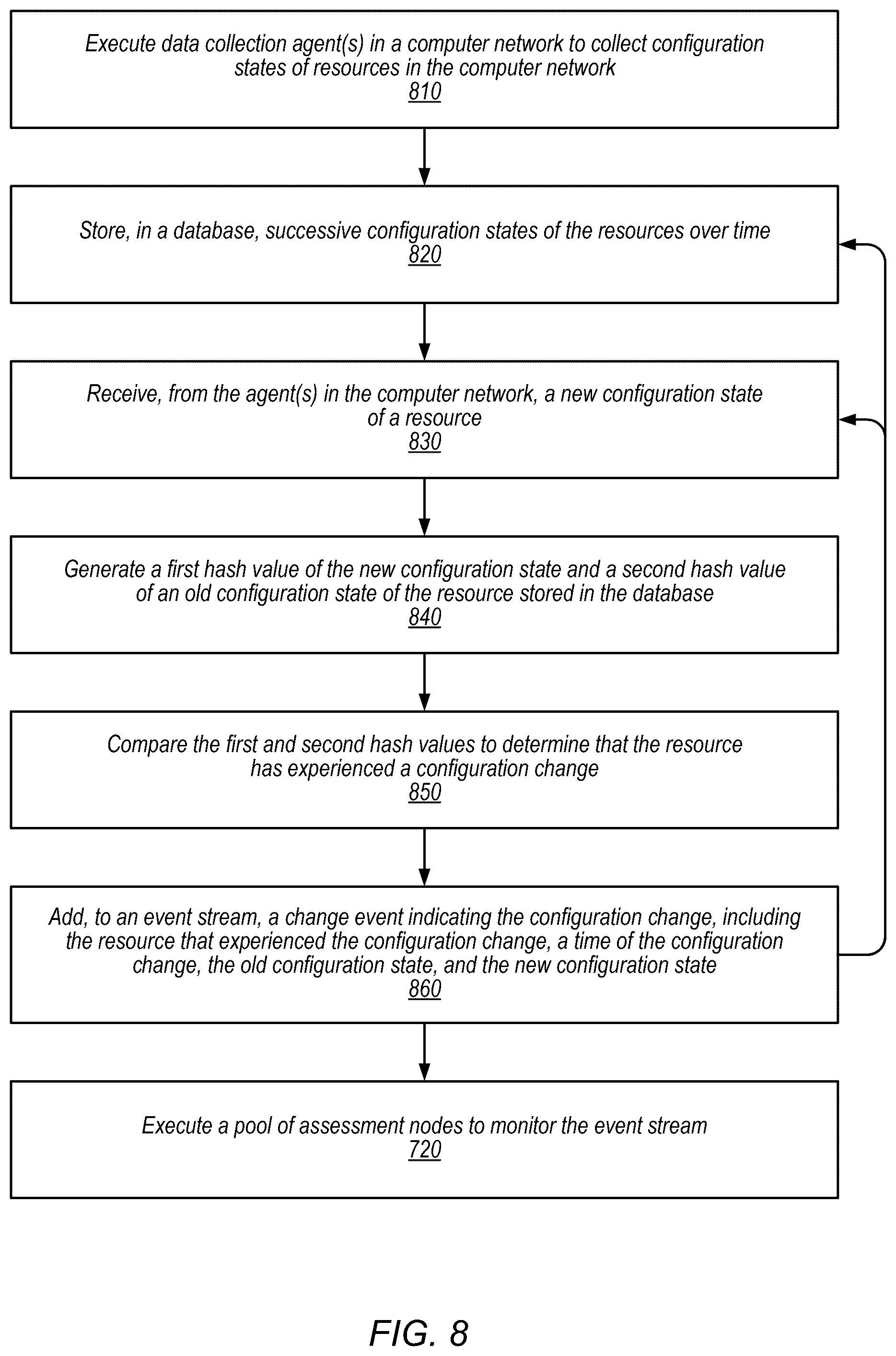 Execute data collection agent(s) in a computer network to collect configuration states of resources in the computer network
810

Store, in a database, successive configuration states of the resources over time
820

Receive, from the agent(s) in the computer network, a new configuration state of a resource
830

Generate a first hash value of the new configuration state and a second hash value of an old configuration state of the resource stored in the database
840

Compare the first and second hash values to determine that the resource has experienced a configuration change
850

Add, to an event stream, a change event indicating the configuration change, including the resource that experienced the configuration change, a time of the configuration change, the old configuration state, and the new configuration state
860

Execute a pool of assessment nodes to monitor the event stream
720

FIG. 8